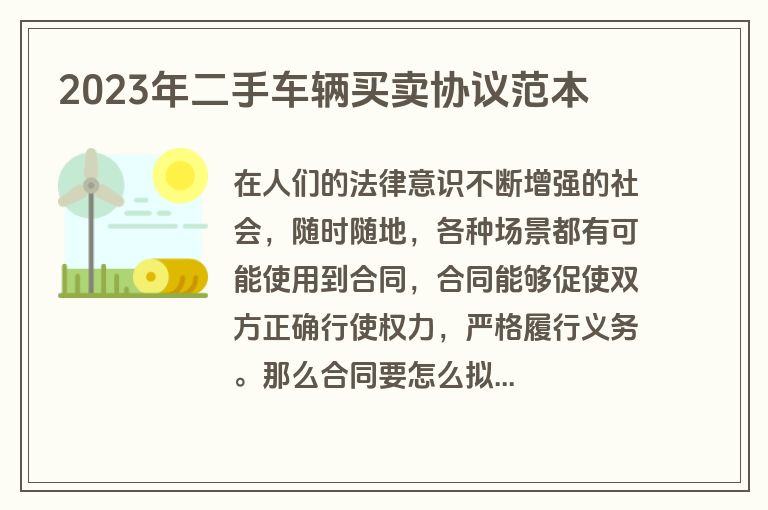 2023年二手车辆买卖协议范本

在人们的法律意识不断增强的社会，随时随地，各种场景都有可能使用到合同，合同能够促使双方正确行使权力，严格履行义务。那么合同要怎么拟...